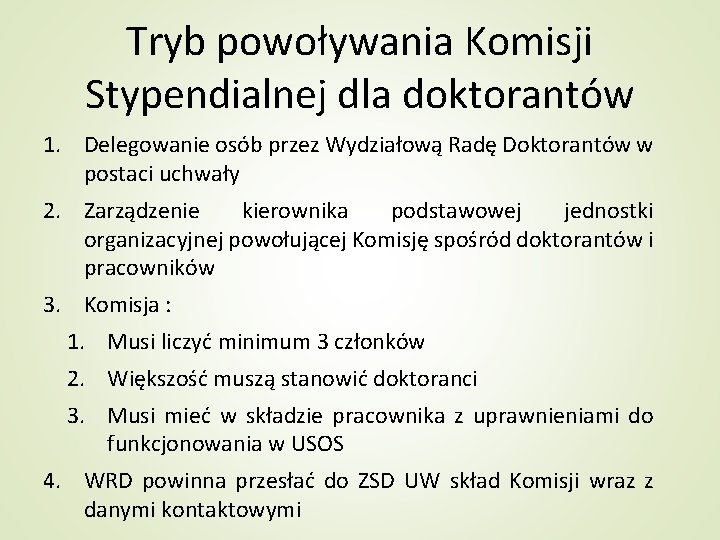 Tryb powoływania Komisji Stypendialnej dla doktorantów

1. Delegowanie osób przez Wydziałową Radę Doktorantów w postaci uchwały

2. Zarządzenie kierownika podstawowej jednostki organizacyjnej powołującej Komisję spośród doktorantów i pracowników

3. Komisja :

1. Musi liczyć minimum 3 członków

2. Większość muszą stanowić doktoranci

3. Musi mieć w składzie pracownika z uprawnieniami do funkcjonowania w USOS

4. WRD powinna przesłać do ZSD UW skład Komisji wraz z danymi kontaktowymi